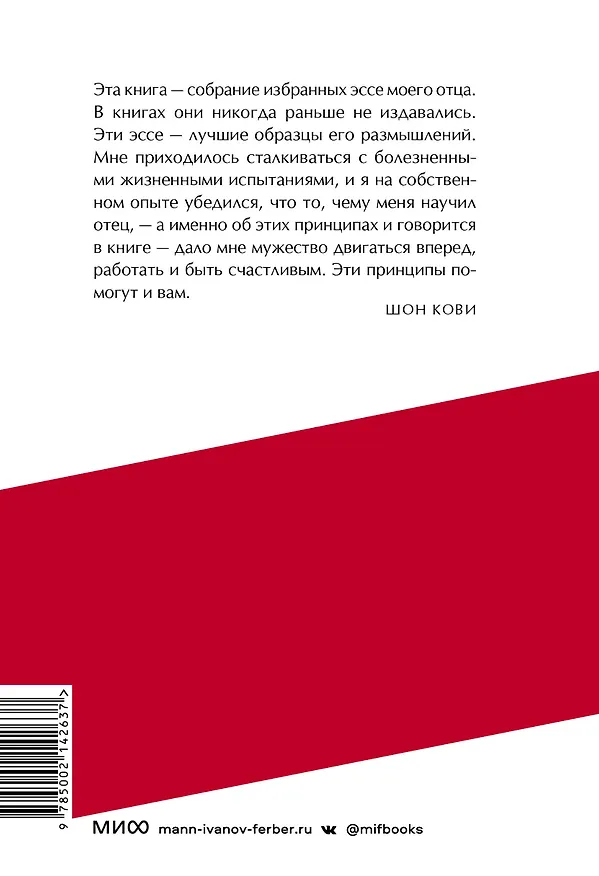 Эта книга — собрание избранных эссе моего отца. В книгах они никогда раньше не издавались. Эти эссе — лучшие образцы его размышлений. Мне приходилось сталкиваться с болезненными жизненными испытаниями, и я на собственном опыте убедился, что то, чему меня научил отец, — а именно об этих принципах и говорится в книге — дало мне мужество двигаться вперед, работать и быть счастливым. Эти принципы помогут и вам.

ШОН КОВИ

9 785002 142637 >

МИФ mann-ivanov-ferber.ru @mifbooks